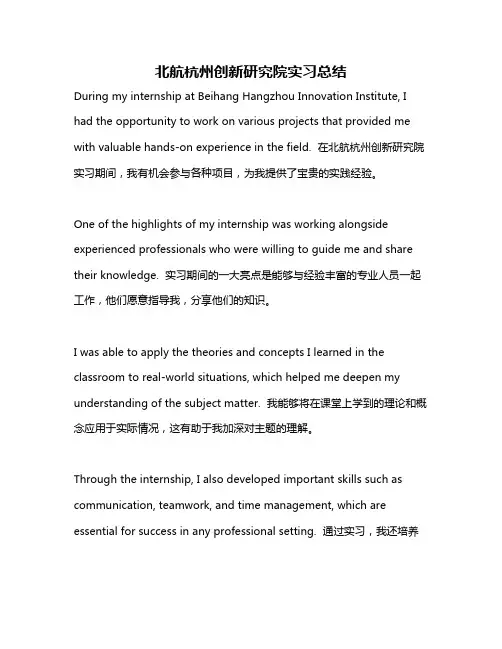 北航杭州创新研究院实习总结

During my internship at Beihang Hangzhou Innovation Institute, I had the opportunity to work on various projects that provided me with valuable hands-on experience in the field. 在北航杭州创新研究院实习期间，我有机会参与各种项目，为我提供了宝贵的实践经验。

One of the highlights of my internship was working alongside experienced professionals who were willing to guide me and share their knowledge. 实习期间的一大亮点是能够与经验丰富的专业人员一起工作，他们愿意指导我，分享他们的知识。

I was able to apply the theories and concepts I learned in the classroom to real-world situations, which helped me deepen my understanding of the subject matter. 我能够将在课堂上学到的理论和概念应用于实际情况，这有助于我加深对主题的理解。

Through the internship, I also developed important skills such as communication, teamwork, and time management, which are essential for success in any professional setting. 通过实习，我还培养